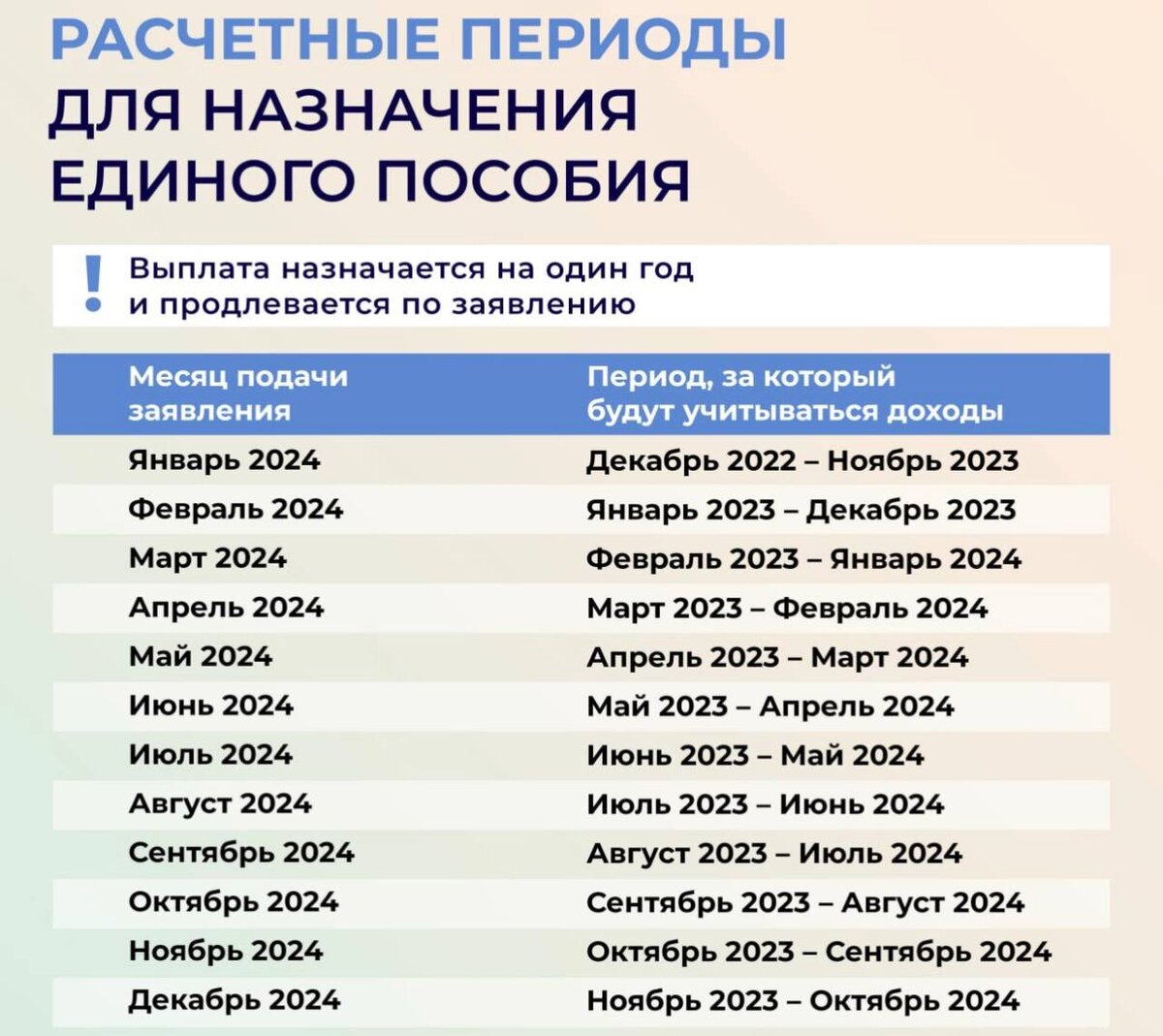 РАСЧЕТНЫЕ ПЕРИОДЫ ДЛЯ НАЗНАЧЕНИЯ ЕДИНОГО ПОСОБИЯ

!

Выплата назначается на один год и продлевается по заявлению

| Месяц подачи заявления | Период, за который будут учитываться доходы |
|---|---|
| Январь 2024 | Декабрь 2022 – Ноябрь 2023 |
| Февраль 2024 | Январь 2023 – Декабрь 2023 |
| Март 2024 | Февраль 2023 – Январь 2024 |
| Апрель 2024 | Март 2023 – Февраль 2024 |
| Май 2024 | Апрель 2023 – Март 2024 |
| Июнь 2024 | Май 2023 – Апрель 2024 |
| Июль 2024 | Июнь 2023 – Май 2024 |
| Август 2024 | Июль 2023 – Июнь 2024 |
| Сентябрь 2024 | Август 2023 – Июль 2024 |
| Октябрь 2024 | Сентябрь 2023 – Август 2024 |
| Ноябрь 2024 | Октябрь 2023 – Сентябрь 2024 |
| Декабрь 2024 | Ноябрь 2023 – Октябрь 2024 |